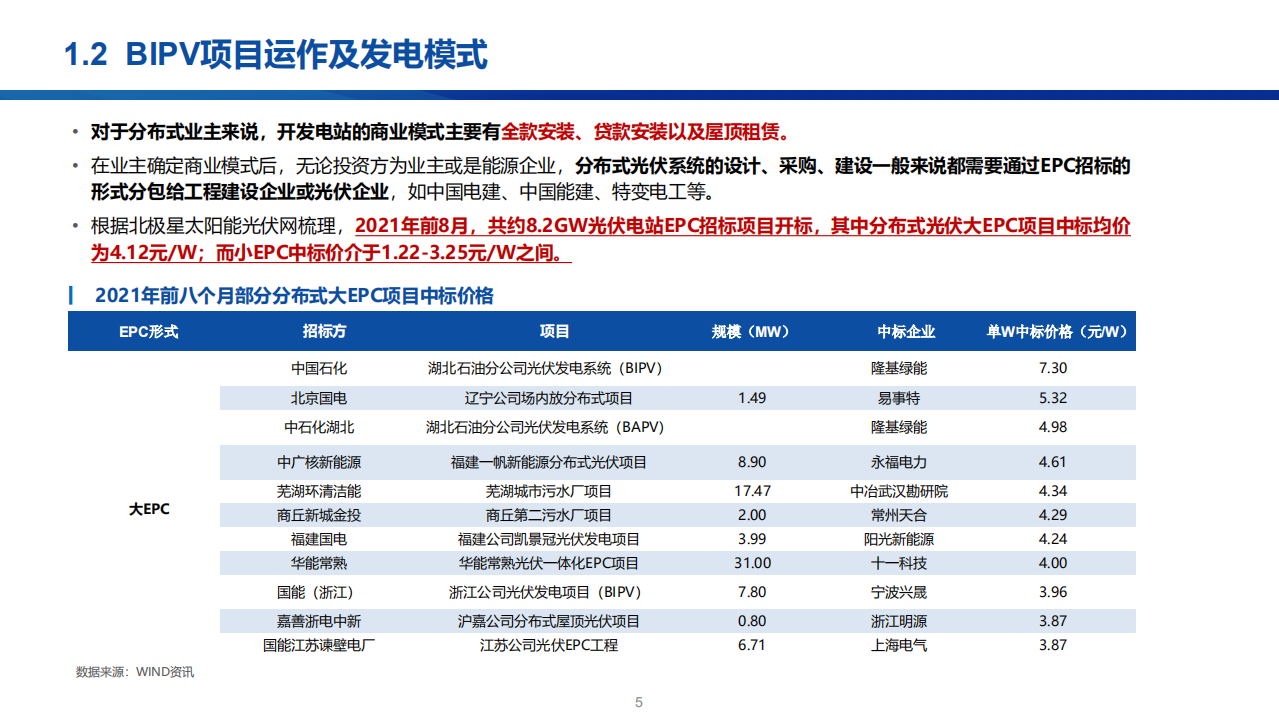 1.2 BIPV项目运作及发电模式

• 对于分布式业主来说，开发电站的商业模式主要有全款安装、贷款安装以及屋顶租赁。

• 在业主确定商业模式后，无论投资方为业主或是能源企业，分布式光伏系统的设计、采购、建设一般来说都需要通过EPC招标的形式分包给工程建设企业或光伏企业，如中国电建、中国能建、特变电工等。

• 根据北极星太阳能光伏网梳理，2021年前8月，共约8.2GW光伏电站EPC招标项目开标，其中分布式光伏大EPC项目中标均价为4.12元/W；而小EPC中标价介于1.22-3.25元/W之间。

2021年前八个月部分分布式大EPC项目中标价格

| EPC形式 | 招标方 | 项目 | 规模（MW） | 中标企业 | 单W中标价格（元/W） |
|---|---|---|---|---|---|
| 大EPC | 中国石化 | 湖北石油分公司光伏发电系统（BIPV） | | 隆基绿能 | 7.30 |
| | 北京国电 | 辽宁公司场内放分布式项目 | 1.49 | 易事特 | 5.32 |
| | 中石化湖北 | 湖北石油分公司光伏发电系统（BAPV） | | 隆基绿能 | 4.98 |
| | 中广核新能源 | 福建一帆新能源分布式光伏项目 | 8.90 | 永福电力 | 4.61 |
| | 芜湖环清洁能 | 芜湖城市污水厂项目 | 17.47 | 中冶武汉勘研院 | 4.34 |
| | 商丘新城金投 | 商丘第二污水厂项目 | 2.00 | 常州天合 | 4.29 |
| | 福建国电 | 福建公司凯景冠光伏发电项目 | 3.99 | 阳光新能源 | 4.24 |
| | 华能常熟 | 华能常熟光伏一体化EPC项目 | 31.00 | 十一科技 | 4.00 |
| | 国能（浙江） | 浙江公司光伏发电项目（BIPV） | 7.80 | 宁波兴晟 | 3.96 |
| | 嘉善浙电中新 | 沪嘉公司分布式屋顶光伏项目 | 0.80 | 浙江明源 | 3.87 |
| | 国能江苏谏壁电厂 | 江苏公司光伏EPC工程 | 6.71 | 上海电气 | 3.87 |

数据来源：WIND资讯

5